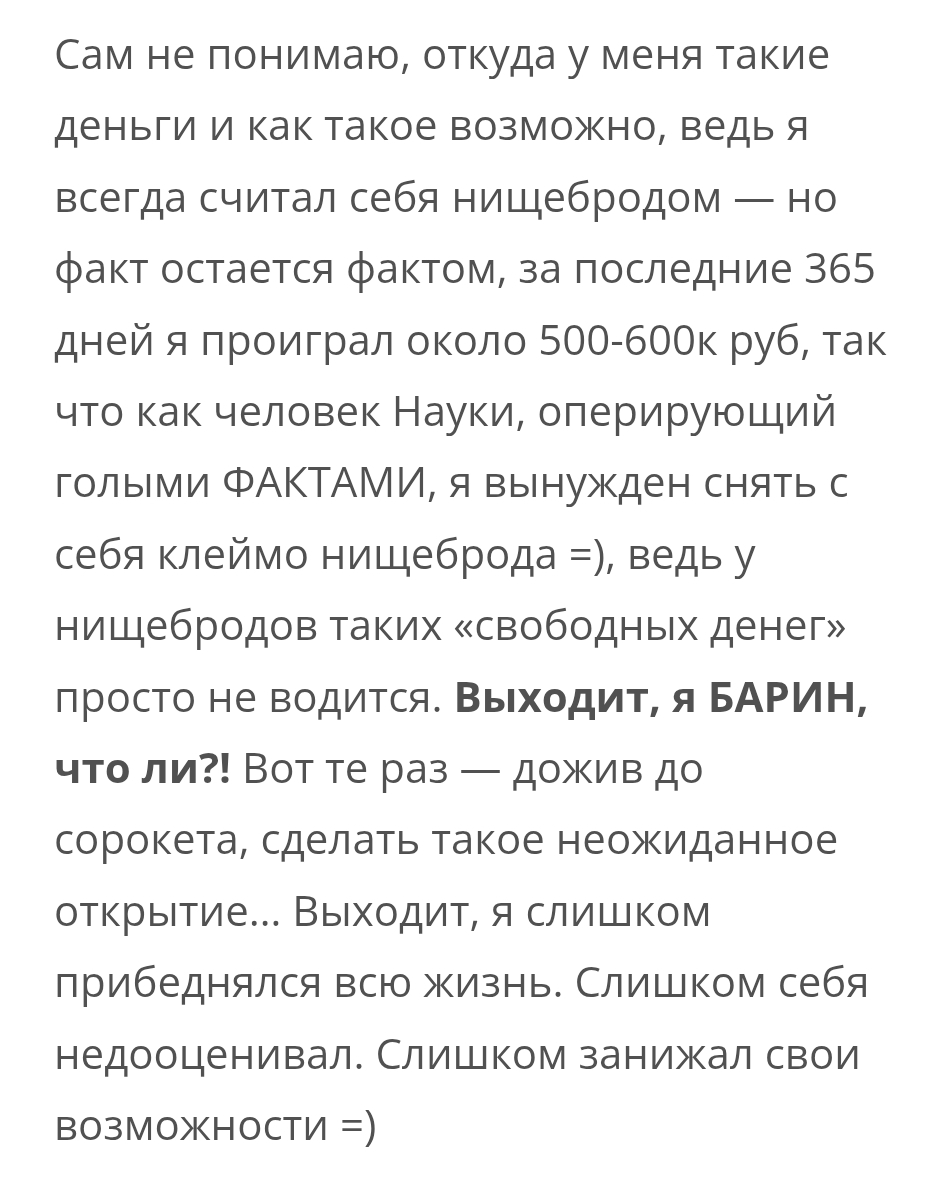 Сам не понимаю, откуда у меня такие деньги и как такое возможно, ведь я всегда считал себя нищебродом — но факт остается фактом, за последние 365 дней я проиграл около 500-600к руб, так что как человек Науки, оперирующий голыми ФАКТАМИ, я вынужден снять с себя клеймо нищеброда =), ведь у нищебродов таких «свободных денег» просто не водится. Выходит, я БАРИН, что ли?! Вот те раз — дожив до сорокета, сделать такое неожиданное открытие... Выходит, я слишком прибеднялся всю жизнь. Слишком себя недооценивал. Слишком занижал свои возможности =)